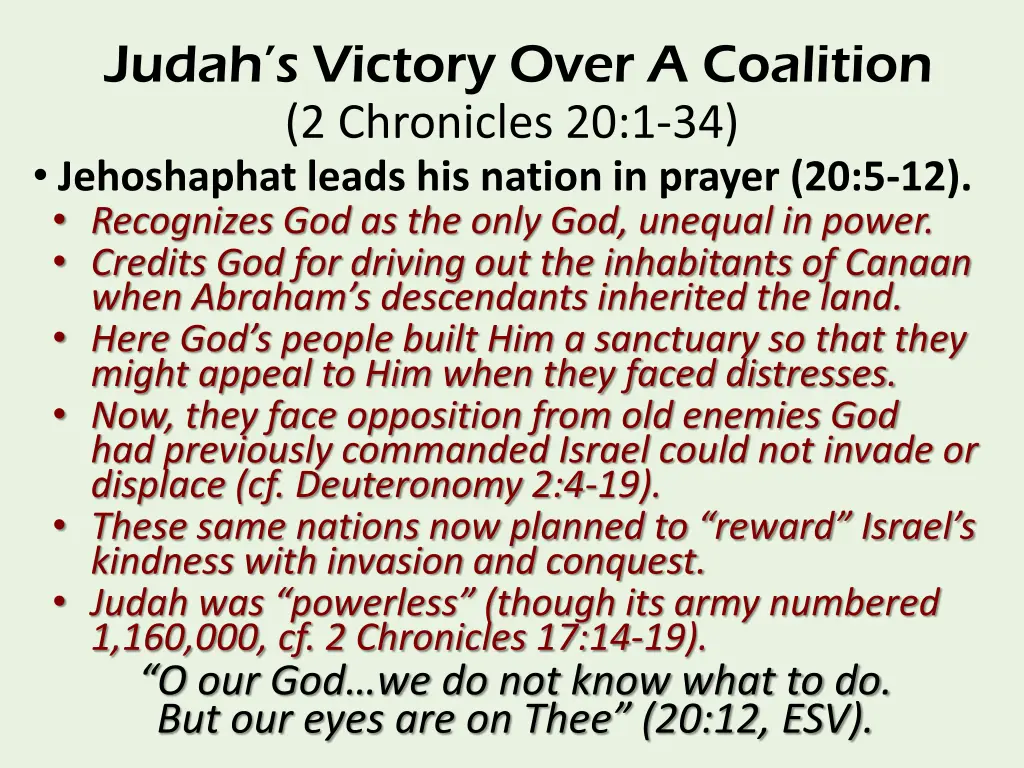 Judah's Victory Over A Coalition
(2 Chronicles 20:1-34)

• Jehoshaphat leads his nation in prayer (20:5-12).
• Recognizes God as the only God, unequal in power.
• Credits God for driving out the inhabitants of Canaan when Abraham's descendants inherited the land.
• Here God's people built Him a sanctuary so that they might appeal to Him when they faced distresses.
• Now, they face opposition from old enemies God had previously commanded Israel could not invade or displace (cf. Deuteronomy 2:4-19).
• These same nations now planned to "reward" Israel's kindness with invasion and conquest.
• Judah was "powerless" (though its army numbered 1,160,000, cf. 2 Chronicles 17:14-19).

"O our God…we do not know what to do. But our eyes are on Thee" (20:12, ESV).